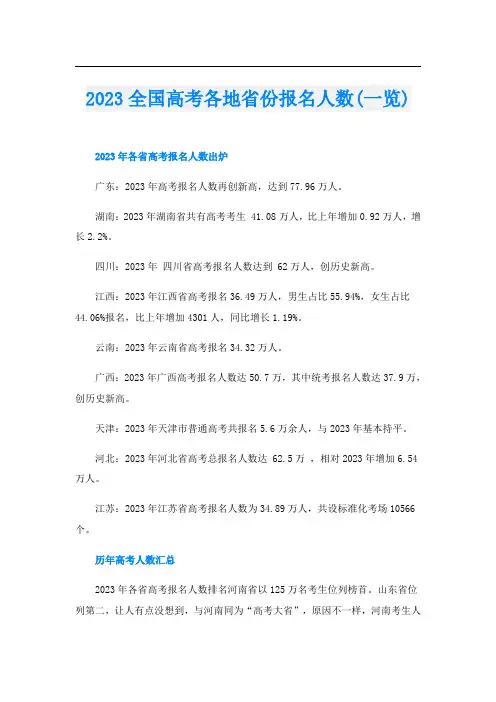 2023全国高考各地省份报名人数(一览)

2023年各省高考报名人数出炉

广东：2023年高考报名人数再创新高，达到77.96万人。

湖南：2023年湖南省共有高考考生 41.08万人，比上年增加0.92万人，增长2.2%。

四川：2023年 四川省高考报名人数达到 62万人，创历史新高。

江西：2023年江西省高考报名36.49万人，男生占比55.94%，女生占比44.06%报名，比上年增加4301人，同比增长1.19%。

云南：2023年云南省高考报名34.32万人。

广西：2023年广西高考报名人数达50.7万，其中统考报名人数达37.9万，创历史新高。

天津：2023年天津市普通高考共报名5.6万余人，与2023年基本持平。

河北：2023年河北省高考总报名人数达 62.5万 ，相对2023年增加6.54万人。

江苏：2023年江苏省高考报名人数为34.89万人，共设标准化考场10566个。

历年高考人数汇总

2023年各省高考报名人数排名河南省以125万名考生位列榜首。山东省位列第二，让人有点没想到，与河南同为“高考大省”，原因不一样，河南考生人